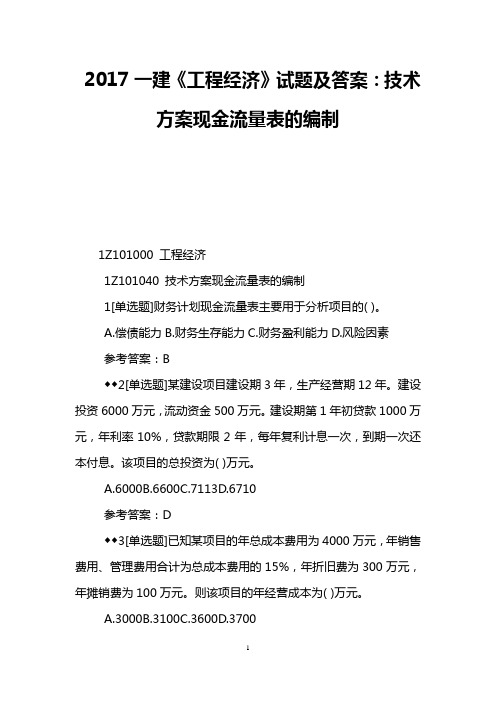 2017 一建《工程经济》试题及答案：技术方案现金流量表的编制

1Z101000 工程经济

1Z101040 技术方案现金流量表的编制

1[单选题]财务计划现金流量表主要用于分析项目的( )。

A.偿债能力 B.财务生存能力 C.财务盈利能力 D.风险因素

参考答案：B

◆◆2[单选题]某建设项目建设期 3 年，生产经营期 12 年。建设投资 6000 万元，流动资金 500 万元。建设期第 1 年初贷款 1000 万元，年利率 10%，贷款期限 2 年，每年复利计息一次，到期一次还本付息。该项目的总投资为( )万元。

A.6000B.6600C.7113D.6710

参考答案：D

◆◆3[单选题]已知某项目的年总成本费用为 4000 万元，年销售费用、管理费用合计为总成本费用的 15%，年折旧费为 300 万元，年摊销费为 100 万元。则该项目的年经营成本为( )万元。

A.3000B.3100C.3600D.3700

1